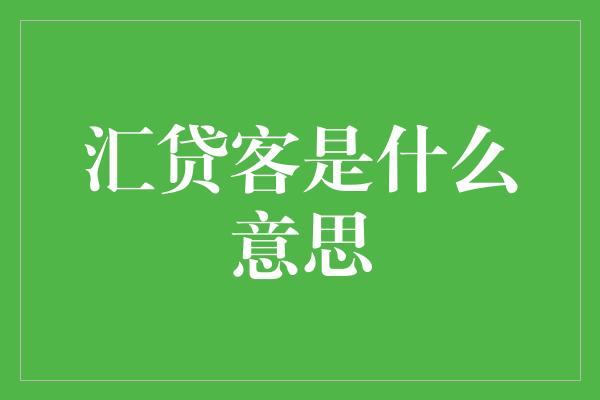 汇贷客是什么意思